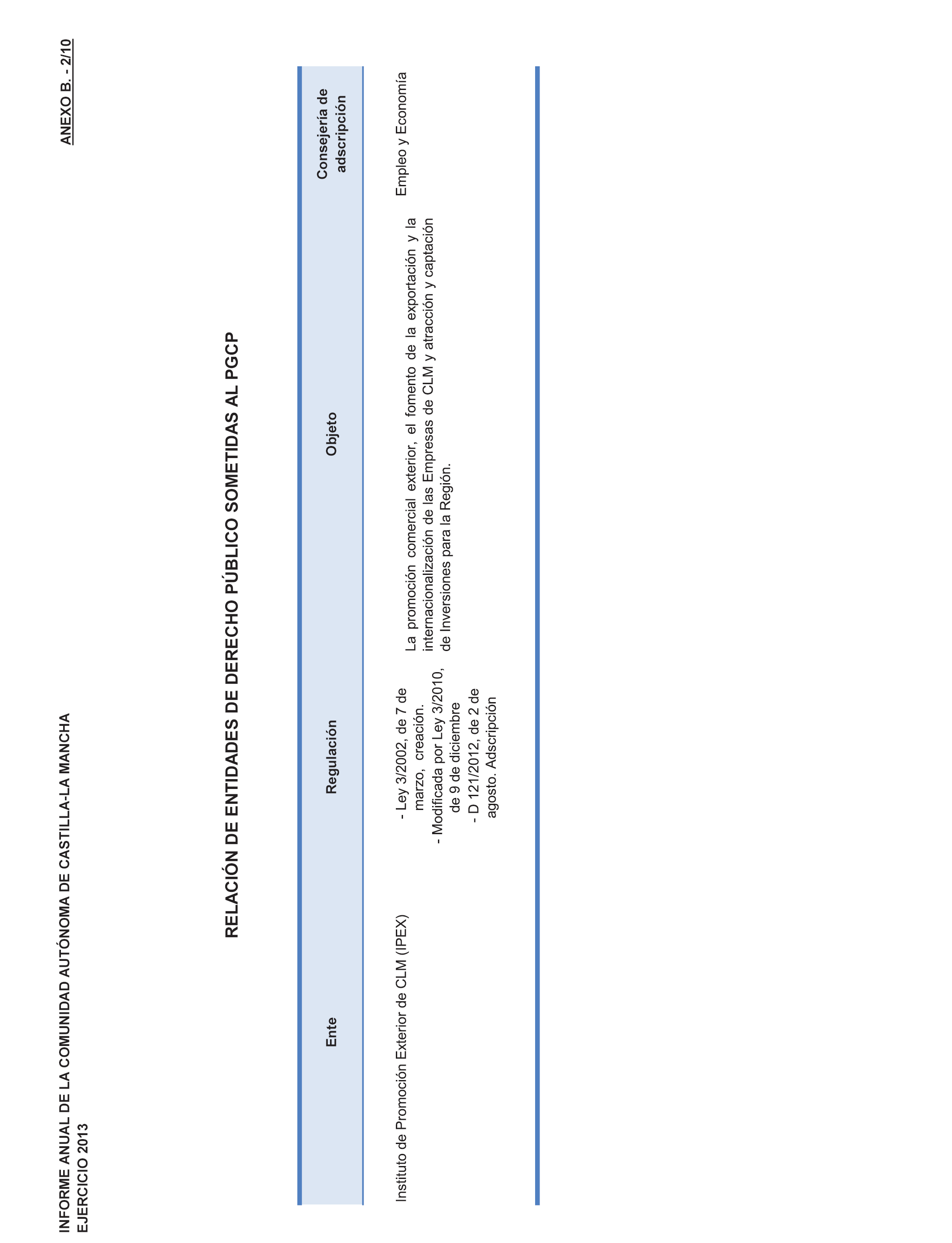 INFORME ANUAL DE LA COMUNIDAD AUTÓNOMA DE CASTILLA-LA MANCHA
EJERCICIO 2013

ANEXO B. - 2/10

RELACIÓN DE ENTIDADES DE DERECHO PÚBLICO SOMETIDAS AL PGCP

| Ente | Regulación | Objeto | Consejería de adscripción |
|---|---|---|---|
| Instituto de Promoción Exterior de CLM (IPEX) | - Ley 3/2002, de 7 de marzo, creación. - Modificada por Ley 3/2010, de 9 de diciembre - D 121/2012, de 2 de agosto. Adscripción | La promoción comercial exterior, el fomento de la exportación y la internacionalización de las Empresas de CLM y atracción y captación de Inversiones para la Región. | Empleo y Economía |